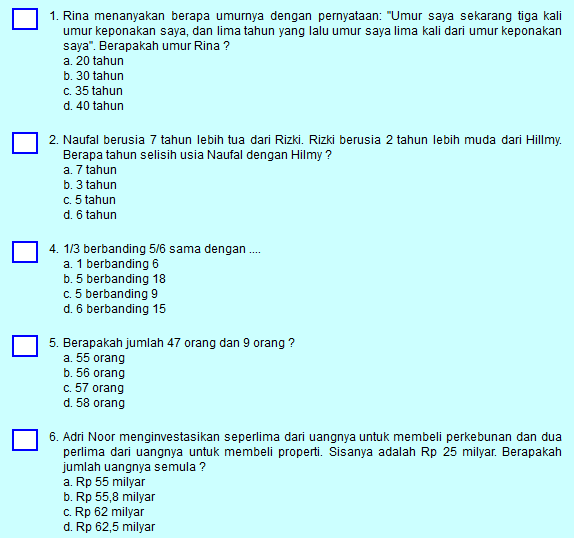 1. Rina menanyakan berapa umurnya dengan pernyataan: "Umur saya sekarang tiga kali umur keponakan saya, dan lima tahun yang lalu umur saya lima kali dari umur keponakan saya". Berapakah umur Rina ?
a. 20 tahun
b. 30 tahun
c. 35 tahun
d. 40 tahun

2. Naufal berusia 7 tahun lebih tua dari Rizki. Rizki berusia 2 tahun lebih muda dari Hillmy. Berapa tahun selisih usia Naufal dengan Hilmy ?
a. 7 tahun
b. 3 tahun
c. 5 tahun
d. 6 tahun

4. 1/3 berbanding 5/6 sama dengan ....
a. 1 berbanding 6
b. 5 berbanding 18
c. 5 berbanding 9
d. 6 berbanding 15

5. Berapakah jumlah 47 orang dan 9 orang ?
a. 55 orang
b. 56 orang
c. 57 orang
d. 58 orang

6. Adri Noor menginvestasikan seperlima dari uangnya untuk membeli perkebunan dan dua perlima dari uangnya untuk membeli properti. Sisanya adalah Rp 25 milyar. Berapakah jumlah uangnya semula ?
a. Rp 55 milyar
b. Rp 55,8 milyar
c. Rp 62 milyar
d. Rp 62,5 milyar